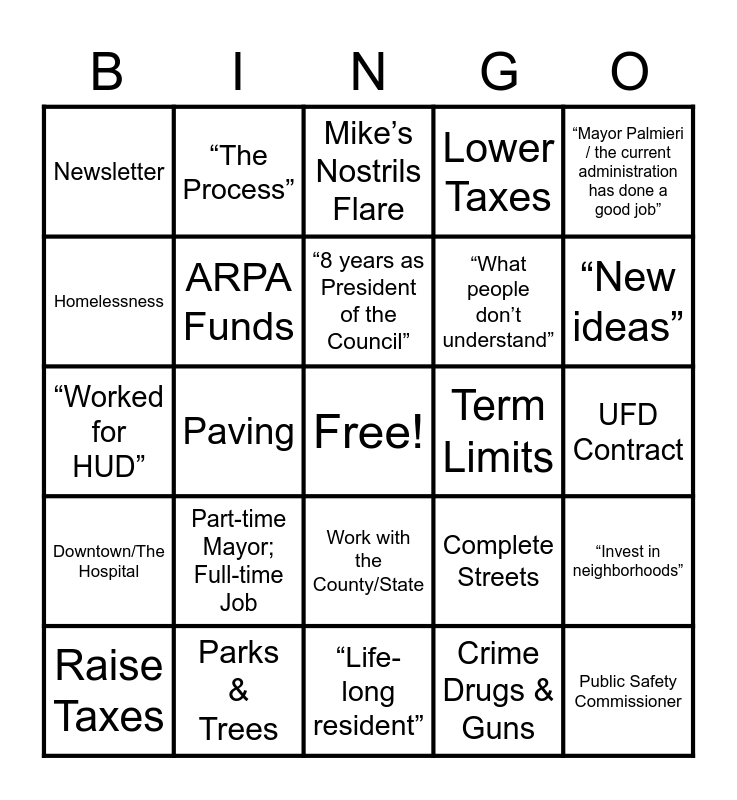 | B | I | N | G | O |
|---|---|---|---|---|
| Newsletter | “The Process” | Mike’s Nostrils Flare | Lower Taxes | “Mayor Palmieri / the current administration has done a good job” |
| Homelessness | ARPA Funds | “8 years as President of the Council” | “What people don’t understand” | “New ideas” |
| “Worked for HUD” | Paving | Free! | Term Limits | UFD Contract |
| Downtown/The Hospital | Part-time Mayor; Full-time Job | Work with the County/State | Complete Streets | “Invest in neighborhoods” |
| Raise Taxes | Parks & Trees | “Life-long resident” | Crime Drugs & Guns | Public Safety Commissioner |